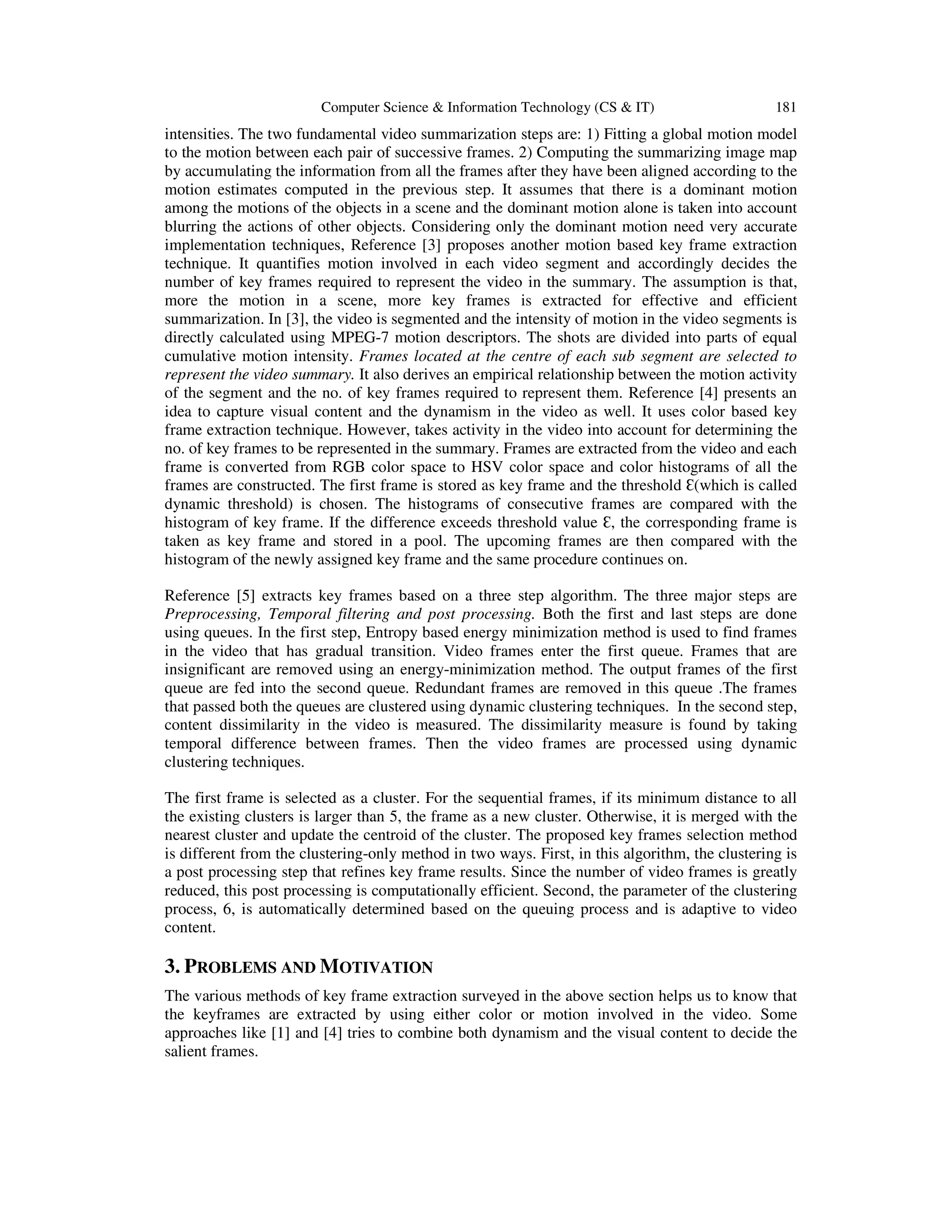 Computer Science & Information Technology (CS & IT) 181

intensities. The two fundamental video summarization steps are: 1) Fitting a global motion model to the motion between each pair of successive frames. 2) Computing the summarizing image map by accumulating the information from all the frames after they have been aligned according to the motion estimates computed in the previous step. It assumes that there is a dominant motion among the motions of the objects in a scene and the dominant motion alone is taken into account blurring the actions of other objects. Considering only the dominant motion need very accurate implementation techniques, Reference [3] proposes another motion based key frame extraction technique. It quantifies motion involved in each video segment and accordingly decides the number of key frames required to represent the video in the summary. The assumption is that, more the motion in a scene, more key frames is extracted for effective and efficient summarization. In [3], the video is segmented and the intensity of motion in the video segments is directly calculated using MPEG-7 motion descriptors. The shots are divided into parts of equal cumulative motion intensity. Frames located at the centre of each sub segment are selected to represent the video summary. It also derives an empirical relationship between the motion activity of the segment and the no. of key frames required to represent them. Reference [4] presents an idea to capture visual content and the dynamism in the video as well. It uses color based key frame extraction technique. However, takes activity in the video into account for determining the no. of key frames to be represented in the summary. Frames are extracted from the video and each frame is converted from RGB color space to HSV color space and color histograms of all the frames are constructed. The first frame is stored as key frame and the threshold Ɛ(which is called dynamic threshold) is chosen. The histograms of consecutive frames are compared with the histogram of key frame. If the difference exceeds threshold value Ɛ, the corresponding frame is taken as key frame and stored in a pool. The upcoming frames are then compared with the histogram of the newly assigned key frame and the same procedure continues on.

Reference [5] extracts key frames based on a three step algorithm. The three major steps are Preprocessing, Temporal filtering and post processing. Both the first and last steps are done using queues. In the first step, Entropy based energy minimization method is used to find frames in the video that has gradual transition. Video frames enter the first queue. Frames that are insignificant are removed using an energy-minimization method. The output frames of the first queue are fed into the second queue. Redundant frames are removed in this queue .The frames that passed both the queues are clustered using dynamic clustering techniques. In the second step, content dissimilarity in the video is measured. The dissimilarity measure is found by taking temporal difference between frames. Then the video frames are processed using dynamic clustering techniques.

The first frame is selected as a cluster. For the sequential frames, if its minimum distance to all the existing clusters is larger than 5, the frame as a new cluster. Otherwise, it is merged with the nearest cluster and update the centroid of the cluster. The proposed key frames selection method is different from the clustering-only method in two ways. First, in this algorithm, the clustering is a post processing step that refines key frame results. Since the number of video frames is greatly reduced, this post processing is computationally efficient. Second, the parameter of the clustering process, 6, is automatically determined based on the queuing process and is adaptive to video content.

3. PROBLEMS AND MOTIVATION

The various methods of key frame extraction surveyed in the above section helps us to know that the keyframes are extracted by using either color or motion involved in the video. Some approaches like [1] and [4] tries to combine both dynamism and the visual content to decide the salient frames.